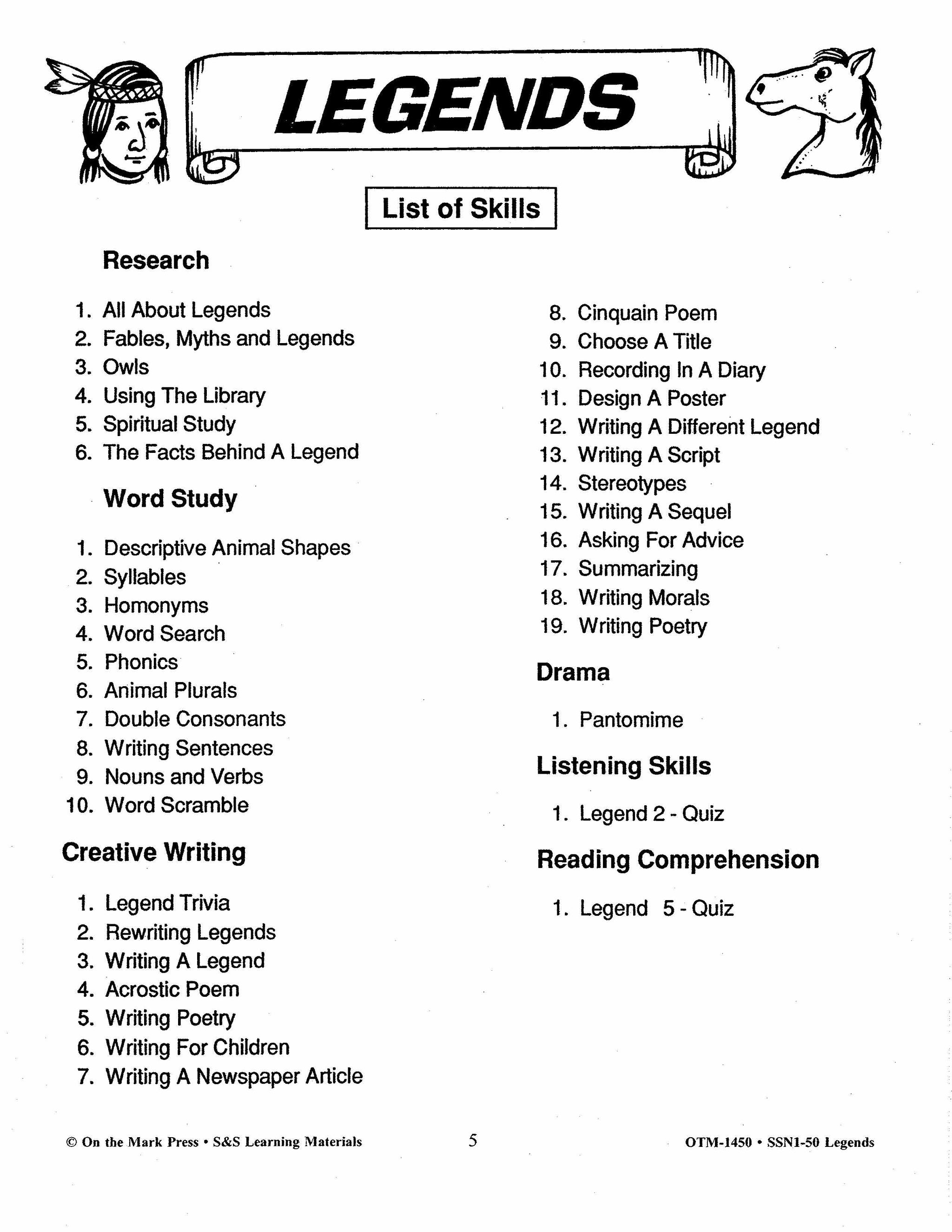 LEGENDS

List of Skills

Research

1. All About Legends
2. Fables, Myths and Legends
3. Owls
4. Using The Library
5. Spiritual Study
6. The Facts Behind A Legend

Word Study

1. Descriptive Animal Shapes
2. Syllables
3. Homonyms
4. Word Search
5. Phonics
6. Animal Plurals
7. Double Consonants
8. Writing Sentences
9. Nouns and Verbs
10. Word Scramble

Creative Writing

1. Legend Trivia
2. Rewriting Legends
3. Writing A Legend
4. Acrostic Poem
5. Writing Poetry
6. Writing For Children
7. Writing A Newspaper Article
8. Cinquain Poem
9. Choose A Title
10. Recording In A Diary
11. Design A Poster
12. Writing A Different Legend
13. Writing A Script
14. Stereotypes
15. Writing A Sequel
16. Asking For Advice
17. Summarizing
18. Writing Morals
19. Writing Poetry

Drama

1. Pantomime

Listening Skills

1. Legend 2 - Quiz

Reading Comprehension

1. Legend 5 - Quiz

© On the Mark Press • S&S Learning Materials 5 OTM-1450 • SSN1-50 Legends